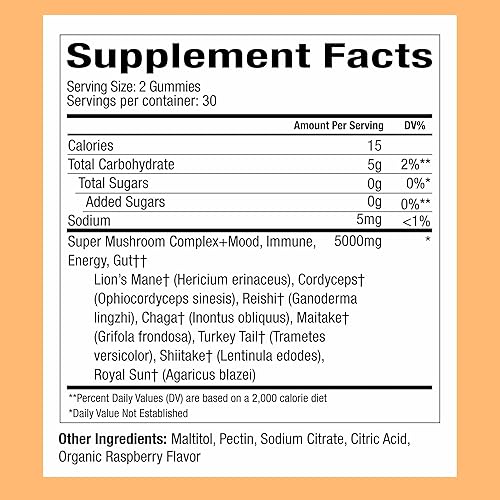 Supplement Facts

Serving Size: 2 Gummies
Servings per container: 30

|  | Amount Per Serving | DV% |
|---|---|---|
| Calories | 15 |  |
| Total Carbohydrate | 5g | 2%** |
| Total Sugars | 0g | 0%* |
| Added Sugars | 0g | 0%** |
| Sodium | 5mg | <1% |
| Super Mushroom Complex+Mood, Immune, Energy, Gut†† Lion's Mane† (Hericium erinaceus), Cordyceps† (Ophiocordyceps sinesis), Reishi† (Ganoderma lingzhi), Chaga† (Inontus obliquus), Maitake† (Grifola frondosa), Turkey Tail† (Trametes versicolor), Shiitake† (Lentinula edodes), Royal Sun† (Agaricus blazei) | 5000mg | * |

**Percent Daily Values (DV) are based on a 2,000 calorie diet

*Daily Value Not Established

Other Ingredients: Maltitol, Pectin, Sodium Citrate, Citric Acid, Organic Raspberry Flavor